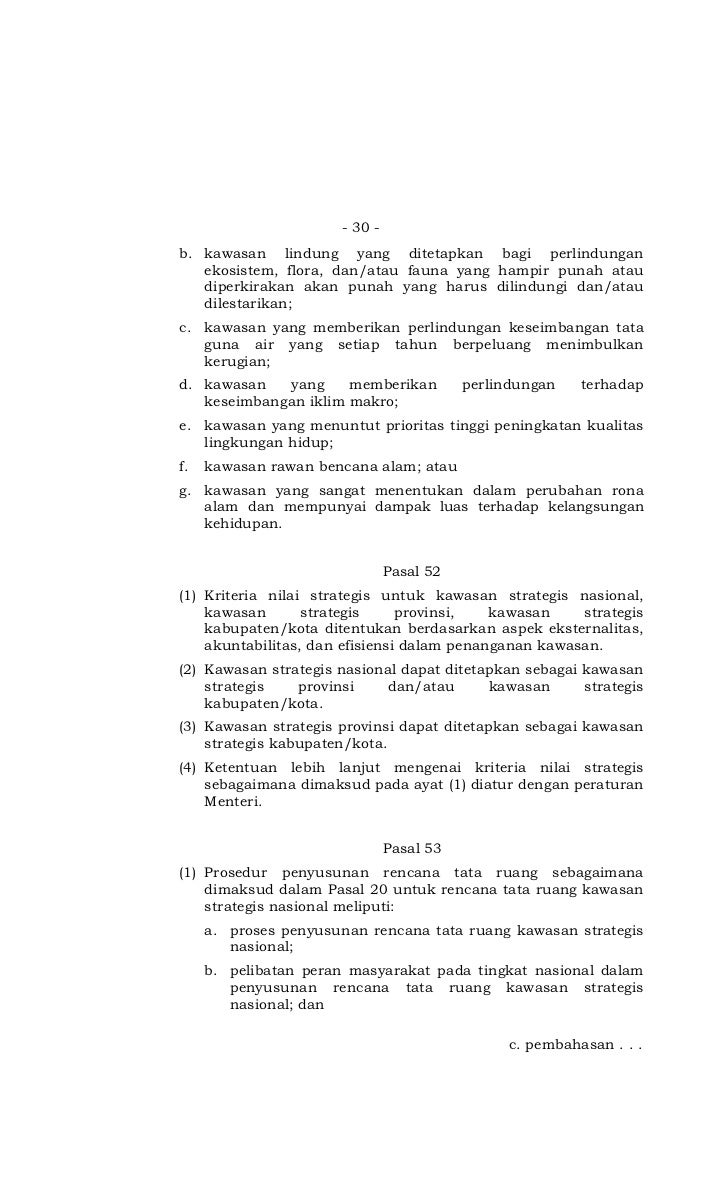 - 30 -

b. kawasan lindung yang ditetapkan bagi perlindungan ekosistem, flora, dan/atau fauna yang hampir punah atau diperkirakan akan punah yang harus dilindungi dan/atau dilestarikan;

c. kawasan yang memberikan perlindungan keseimbangan tata guna air yang setiap tahun berpeluang menimbulkan kerugian;

d. kawasan yang memberikan perlindungan terhadap keseimbangan iklim makro;

e. kawasan yang menuntut prioritas tinggi peningkatan kualitas lingkungan hidup;

f. kawasan rawan bencana alam; atau

g. kawasan yang sangat menentukan dalam perubahan rona alam dan mempunyai dampak luas terhadap kelangsungan kehidupan.

Pasal 52

(1) Kriteria nilai strategis untuk kawasan strategis nasional, kawasan strategis provinsi, kawasan strategis kabupaten/kota ditentukan berdasarkan aspek eksternalitas, akuntabilitas, dan efisiensi dalam penanganan kawasan.

(2) Kawasan strategis nasional dapat ditetapkan sebagai kawasan strategis provinsi dan/atau kawasan strategis kabupaten/kota.

(3) Kawasan strategis provinsi dapat ditetapkan sebagai kawasan strategis kabupaten/kota.

(4) Ketentuan lebih lanjut mengenai kriteria nilai strategis sebagaimana dimaksud pada ayat (1) diatur dengan peraturan Menteri.

Pasal 53

(1) Prosedur penyusunan rencana tata ruang sebagaimana dimaksud dalam Pasal 20 untuk rencana tata ruang kawasan strategis nasional meliputi:

a. proses penyusunan rencana tata ruang kawasan strategis nasional;

b. pelibatan peran masyarakat pada tingkat nasional dalam penyusunan rencana tata ruang kawasan strategis nasional; dan

c. pembahasan . . .